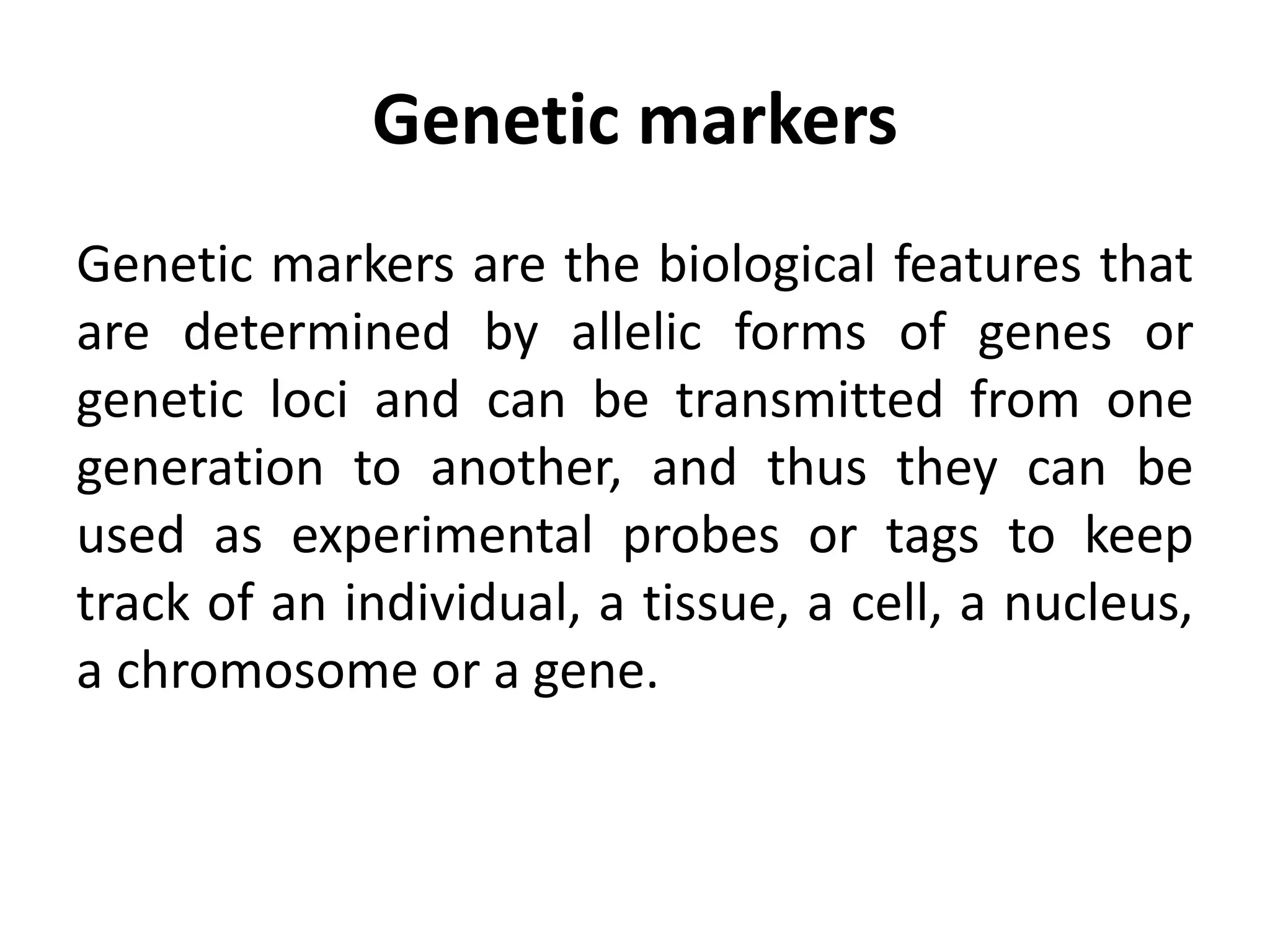 Genetic markers

Genetic markers are the biological features that are determined by allelic forms of genes or genetic loci and can be transmitted from one generation to another, and thus they can be used as experimental probes or tags to keep track of an individual, a tissue, a cell, a nucleus, a chromosome or a gene.